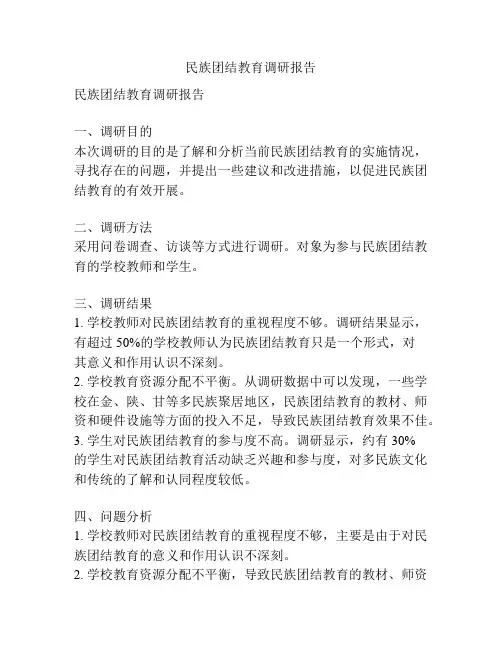 民族团结教育调研报告

民族团结教育调研报告

一、调研目的
本次调研的目的是了解和分析当前民族团结教育的实施情况，寻找存在的问题，并提出一些建议和改进措施，以促进民族团结教育的有效开展。

二、调研方法
采用问卷调查、访谈等方式进行调研。对象为参与民族团结教育的学校教师和学生。

三、调研结果
1. 学校教师对民族团结教育的重视程度不够。调研结果显示，有超过 50%的学校教师认为民族团结教育只是一个形式，对其意义和作用认识不深刻。
2. 学校教育资源分配不平衡。从调研数据中可以发现，一些学校在金、陕、甘等多民族聚居地区，民族团结教育的教材、师资和硬件设施等方面的投入不足，导致民族团结教育效果不佳。
3. 学生对民族团结教育的参与度不高。调研显示，约有 30%的学生对民族团结教育活动缺乏兴趣和参与度，对多民族文化和传统的了解和认同程度较低。

四、问题分析
1. 学校教师对民族团结教育的重视程度不够，主要是由于对民族团结教育的意义和作用认识不深刻。
2. 学校教育资源分配不平衡，导致民族团结教育的教材、师资